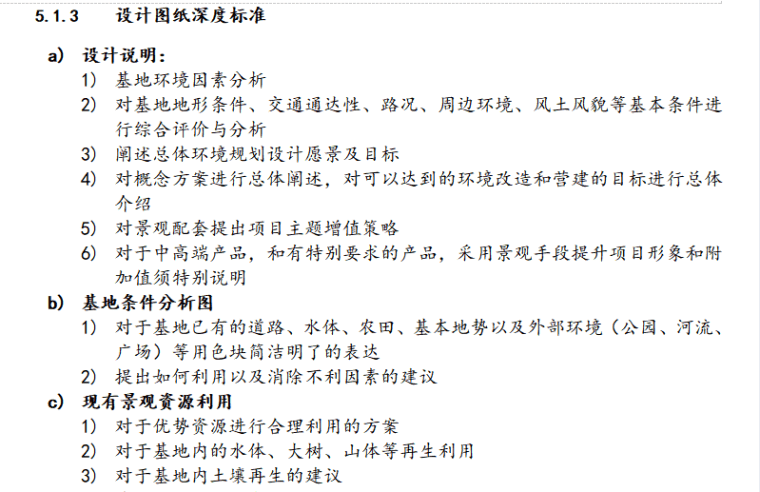 5.1.3　设计图纸深度标准

a) 设计说明：

1) 基地环境因素分析

2) 对基地地形条件、交通通达性、路况、周边环境、风土风貌等基本条件进行综合评价与分析

3) 阐述总体环境规划设计愿景及目标

4) 对概念方案进行总体阐述，对可以达到的环境改造和营建的目标进行总体介绍

5) 对景观配套提出项目主题增值策略

6) 对于中高端产品，和有特别要求的产品，采用景观手段提升项目形象和附加值须特别说明

b) 基地条件分析图

1) 对于基地已有的道路、水体、农田、基本地势以及外部环境（公园、河流、广场）等用色块简洁明了的表达

2) 提出如何利用以及消除不利因素的建议

c) 现有景观资源利用

1) 对于优势资源进行合理利用的方案

2) 对于基地内的水体、大树、山体等再生利用

3) 对于基地内土壤再生的建议